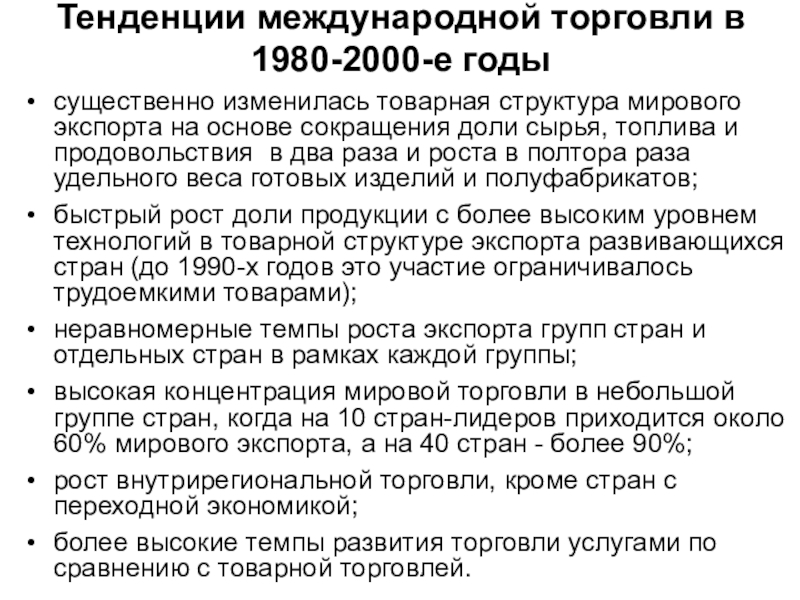 Тенденции международной торговли в 1980-2000-е годы

• существенно изменилась товарная структура мирового экспорта на основе сокращения доли сырья, топлива и продовольствия  в два раза и роста в полтора раза удельного веса готовых изделий и полуфабрикатов;

• быстрый рост доли продукции с более высоким уровнем технологий в товарной структуре экспорта развивающихся стран (до 1990-х годов это участие ограничивалось трудоемкими товарами);

• неравномерные темпы роста экспорта групп стран и отдельных стран в рамках каждой группы;

• высокая концентрация мировой торговли в небольшой группе стран, когда на 10 стран-лидеров приходится около 60% мирового экспорта, а на 40 стран - более 90%;

• рост внутрирегиональной торговли, кроме стран с переходной экономикой;

• более высокие темпы развития торговли услугами по сравнению с товарной торговлей.